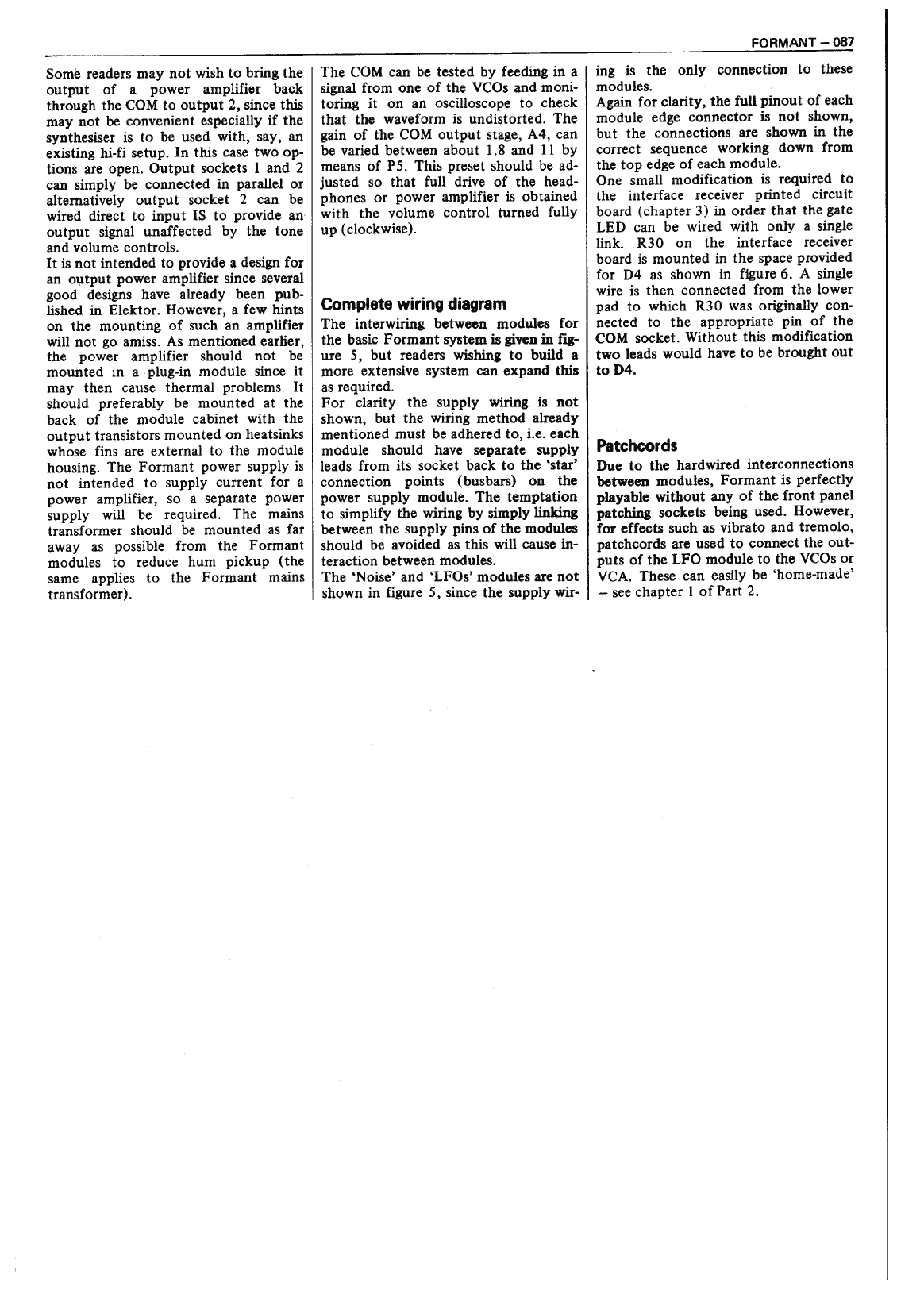 FORMANT – 087

Some readers may not wish to bring the output of a power amplifier back through the COM to output 2, since this may not be convenient especially if the synthesiser is to be used with, say, an existing hi-fi setup. In this case two options are open. Output sockets 1 and 2 can simply be connected in parallel or alternatively output socket 2 can be wired direct to input IS to provide an output signal unaffected by the tone and volume controls.
It is not intended to provide a design for an output power amplifier since several good designs have already been published in Elektor. However, a few hints on the mounting of such an amplifier will not go amiss. As mentioned earlier, the power amplifier should not be mounted in a plug-in module since it may then cause thermal problems. It should preferably be mounted at the back of the module cabinet with the output transistors mounted on heatsinks whose fins are external to the module housing. The Formant power supply is not intended to supply current for a power amplifier, so a separate power supply will be required. The mains transformer should be mounted as far away as possible from the Formant modules to reduce hum pickup (the same applies to the Formant mains transformer).

The COM can be tested by feeding in a signal from one of the VCOs and monitoring it on an oscilloscope to check that the waveform is undistorted. The gain of the COM output stage, A4, can be varied between about 1.8 and 11 by means of P5. This preset should be adjusted so that full drive of the headphones or power amplifier is obtained with the volume control turned fully up (clockwise).

Complete wiring diagram
The interwiring between modules for the basic Formant system is given in figure 5, but readers wishing to build a more extensive system can expand this as required.
For clarity the supply wiring is not shown, but the wiring method already mentioned must be adhered to, i.e. each module should have separate supply leads from its socket back to the 'star' connection points (busbars) on the power supply module. The temptation to simplify the wiring by simply linking between the supply pins of the modules should be avoided as this will cause interaction between modules.
The 'Noise' and 'LFOs' modules are not shown in figure 5, since the supply wiring is the only connection to these modules.
Again for clarity, the full pinout of each module edge connector is not shown, but the connections are shown in the correct sequence working down from the top edge of each module.
One small modification is required to the interface receiver printed circuit board (chapter 3) in order that the gate LED can be wired with only a single link. R30 on the interface receiver board is mounted in the space provided for D4 as shown in figure 6. A single wire is then connected from the lower pad to which R30 was originally connected to the appropriate pin of the COM socket. Without this modification two leads would have to be brought out to D4.

Patchcords
Due to the hardwired interconnections between modules, Formant is perfectly playable without any of the front panel patching sockets being used. However, for effects such as vibrato and tremolo, patchcords are used to connect the outputs of the LFO module to the VCOs or VCA. These can easily be 'home-made' – see chapter 1 of Part 2.